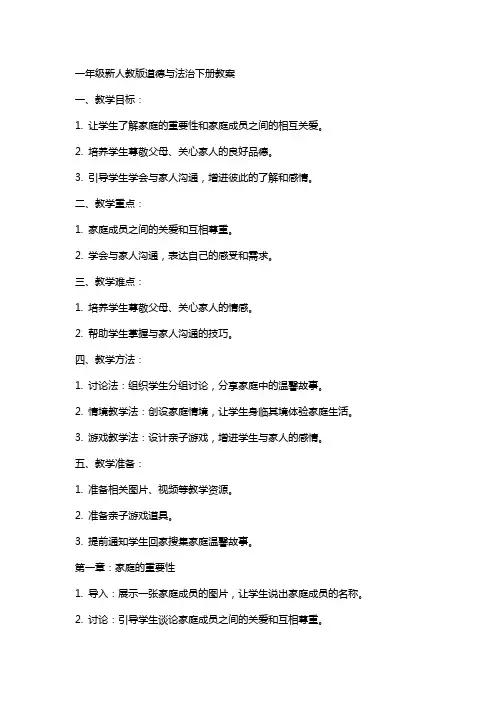 一年级新人教版道德与法治下册教案

一、教学目标：

1. 让学生了解家庭的重要性和家庭成员之间的相互关爱。

2. 培养学生尊敬父母、关心家人的良好品德。

3. 引导学生学会与家人沟通，增进彼此的了解和感情。

二、教学重点：

1. 家庭成员之间的关爱和互相尊重。

2. 学会与家人沟通，表达自己的感受和需求。

三、教学难点：

1. 培养学生尊敬父母、关心家人的情感。

2. 帮助学生掌握与家人沟通的技巧。

四、教学方法：

1. 讨论法：组织学生分组讨论，分享家庭中的温馨故事。

2. 情境教学法：创设家庭情境，让学生身临其境体验家庭生活。

3. 游戏教学法：设计亲子游戏，增进学生与家人的感情。

五、教学准备：

1. 准备相关图片、视频等教学资源。

2. 准备亲子游戏道具。

3. 提前通知学生回家搜集家庭温馨故事。

第一章：家庭的重要性

1. 导入：展示一张家庭成员的图片，让学生说出家庭成员的名称。

2. 讨论：引导学生谈论家庭成员之间的关爱和互相尊重。